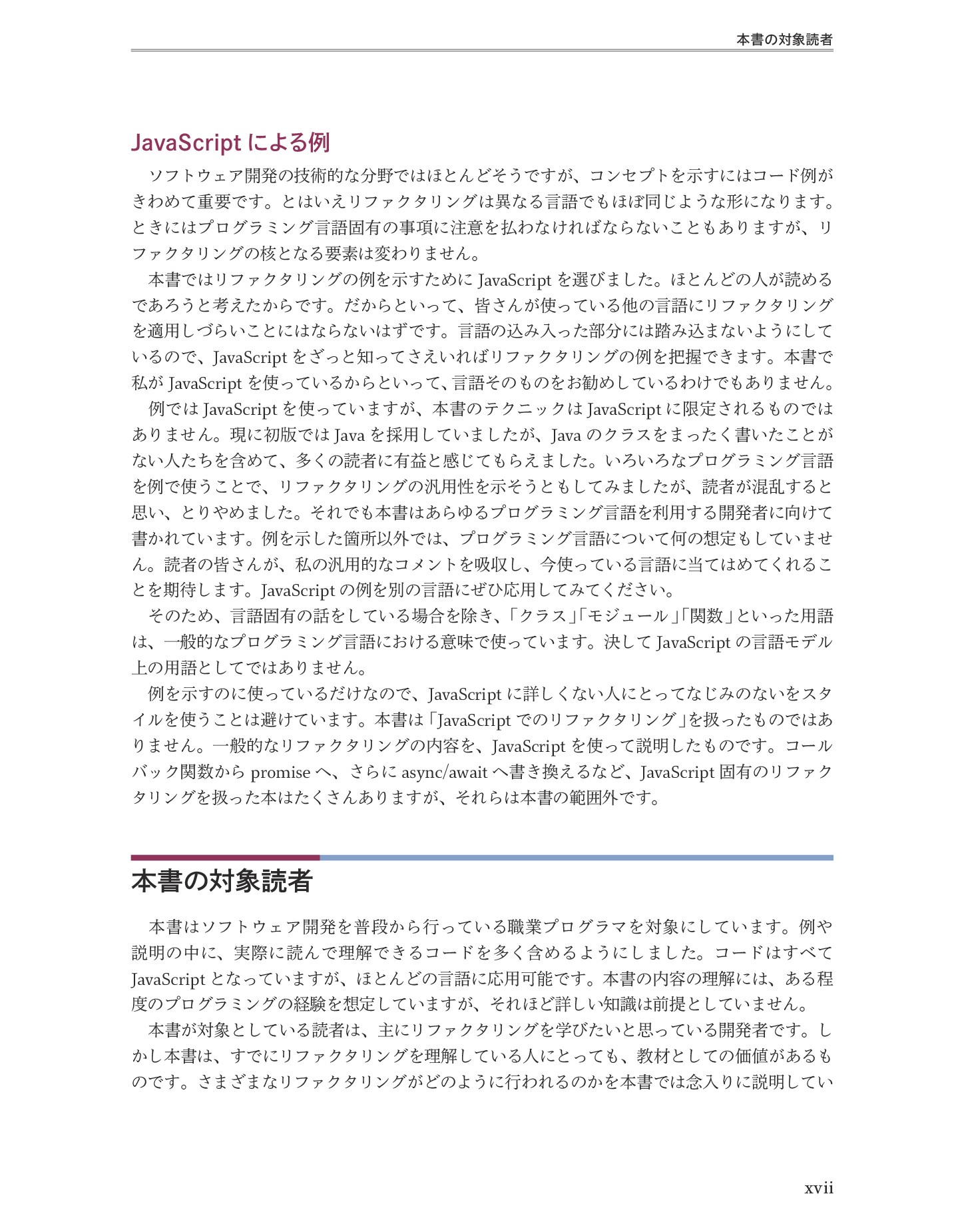 本書の対象読者

JavaScript による例

ソフトウェア開発の技術的な分野ではほとんどそうですが、コンセプトを示すにはコード例がきわめて重要です。とはいえリファクタリングは異なる言語でもほぼ同じような形になります。ときにはプログラミング言語固有の事項に注意を払わなければならないこともありますが、リファクタリングの核となる要素は変わりません。

本書ではリファクタリングの例を示すために JavaScript を選びました。ほとんどの人が読めるであろうと考えたからです。だからといって、皆さんが使っている他の言語にリファクタリングを適用しづらいことにはならないはずです。言語の込み入った部分には踏み込まないようにしているので、JavaScript をざっと知ってさえいればリファクタリングの例を把握できます。本書で私が JavaScript を使っているからといって、言語そのものをお勧めしているわけでもありません。

例では JavaScript を使っていますが、本書のテクニックは JavaScript に限定されるものではありません。現に初版では Java を採用していましたが、Java のクラスをまったく書いたことがない人たちを含めて、多くの読者に有益と感じてもらえました。いろいろなプログラミング言語を例で使うことで、リファクタリングの汎用性を示そうともしてみましたが、読者が混乱すると思い、とりやめました。それでも本書はあらゆるプログラミング言語を利用する開発者に向けて書かれています。例を示した箇所以外では、プログラミング言語について何の想定もしていません。読者の皆さんが、私の汎用的なコメントを吸収し、今使っている言語に当てはめてくれることを期待します。JavaScript の例を別の言語にぜひ応用してみてください。

そのため、言語固有の話をしている場合を除き、「クラス」「モジュール」「関数」といった用語は、一般的なプログラミング言語における意味で使っています。決して JavaScript の言語モデル上の用語としてではありません。

例を示すのに使っているだけなので、JavaScript に詳しくない人にとってなじみのないをスタイルを使うことは避けています。本書は「JavaScript でのリファクタリング」を扱ったものではありません。一般的なリファクタリングの内容を、JavaScript を使って説明したものです。コールバック関数から promise へ、さらに async/await へ書き換えるなど、JavaScript 固有のリファクタリングを扱った本はたくさんありますが、それらは本書の範囲外です。

本書の対象読者

本書はソフトウェア開発を普段から行っている職業プログラマを対象にしています。例や説明の中に、実際に読んで理解できるコードを多く含めるようにしました。コードはすべて JavaScript となっていますが、ほとんどの言語に応用可能です。本書の内容の理解には、ある程度のプログラミングの経験を想定していますが、それほど詳しい知識は前提としていません。

本書が対象としている読者は、主にリファクタリングを学びたいと思っている開発者です。しかし本書は、すでにリファクタリングを理解している人にとっても、教材としての価値があるものです。さまざまなリファクタリングがどのように行われるのかを本書では念入りに説明してい

xvii